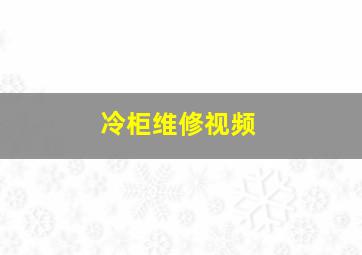 冷柜维修视频